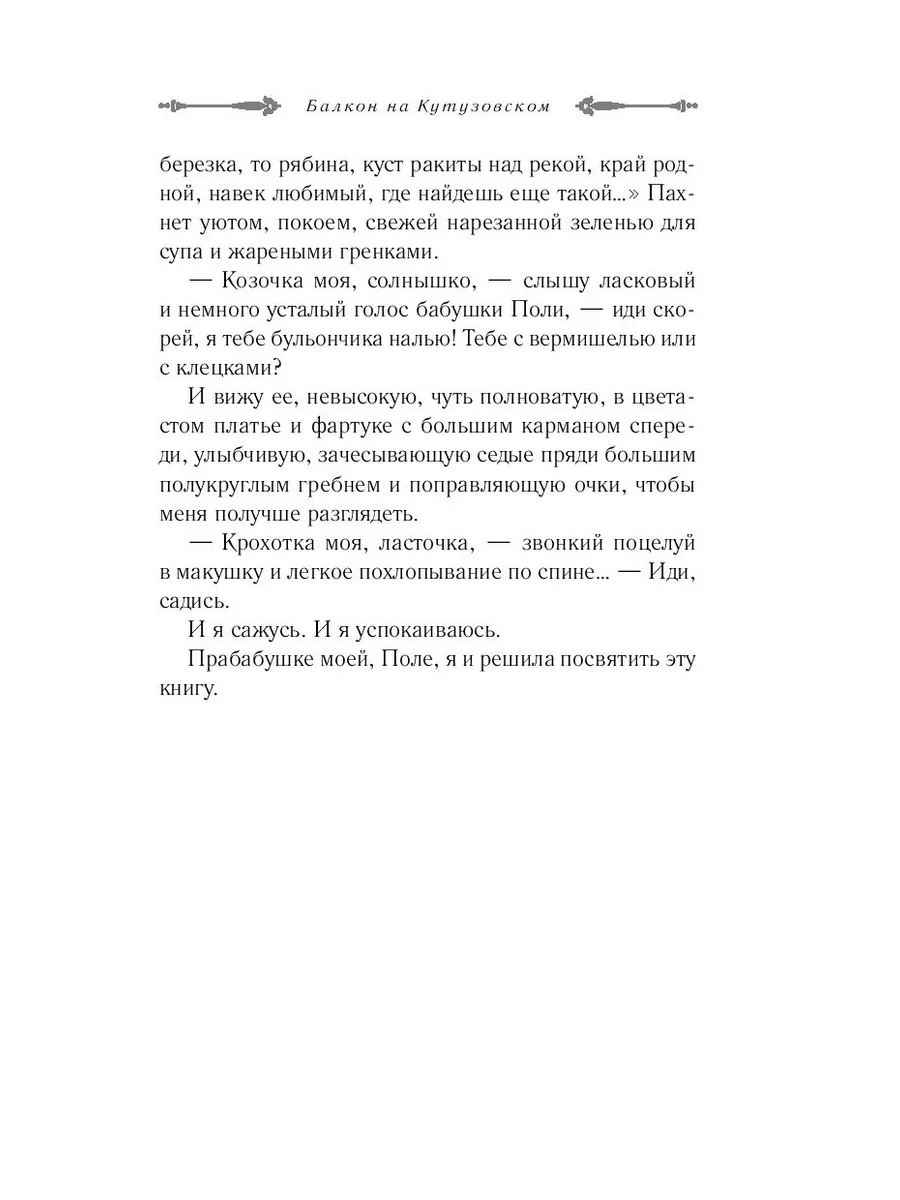 Балкон на Кутузовском

березка, то рябина, куст ракиты над рекой, край родной, навек любимый, где найдешь еще такой...» Пахнет уютом, покоем, свежей нарезанной зеленью для супа и жареными гренками.

— Козочка моя, солнышко, — слышу ласковый и немного усталый голос бабушки Поли, — иди скорей, я тебе бульончика налью! Тебе с вермишелью или с клецками?

И вижу ее, невысокую, чуть полноватую, в цветастом платье и фартуке с большим карманом спереди, улыбчивую, зачесывающую седые пряди большим полукруглым гребнем и поправляющую очки, чтобы меня получше разглядеть.

— Крохотка моя, ласточка, — звонкий поцелуй в макушку и легкое похлопывание по спине... — Иди, садись.

И я сажусь. И я успокаиваюсь.

Прабабушке моей, Поле, я и решила посвятить эту книгу.